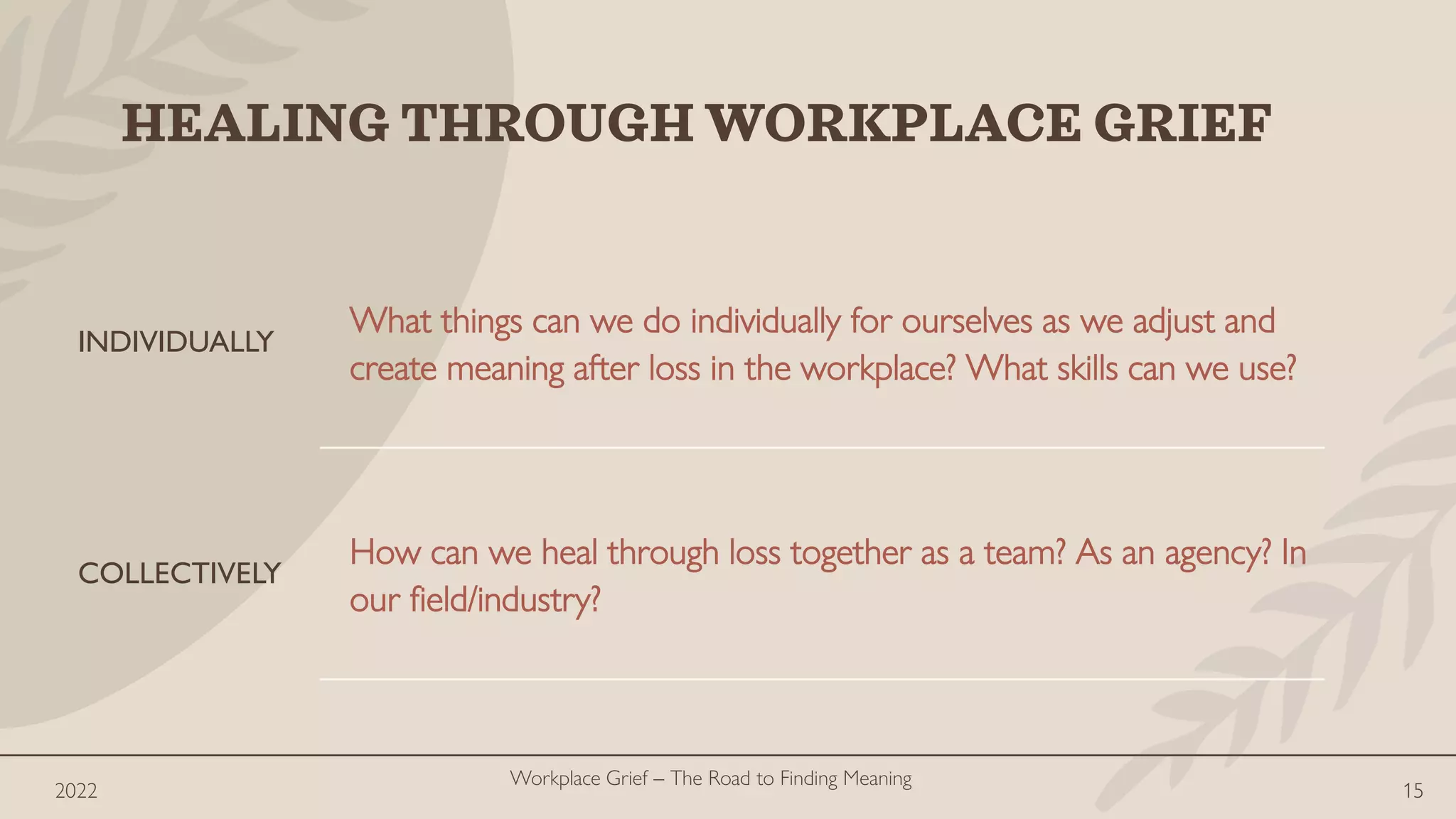 HEALING THROUGH WORKPLACE GRIEF

INDIVIDUALLY

What things can we do individually for ourselves as we adjust and create meaning after loss in the workplace? What skills can we use?

COLLECTIVELY

How can we heal through loss together as a team? As an agency? In our field/industry?

2022

Workplace Grief – The Road to Finding Meaning

15